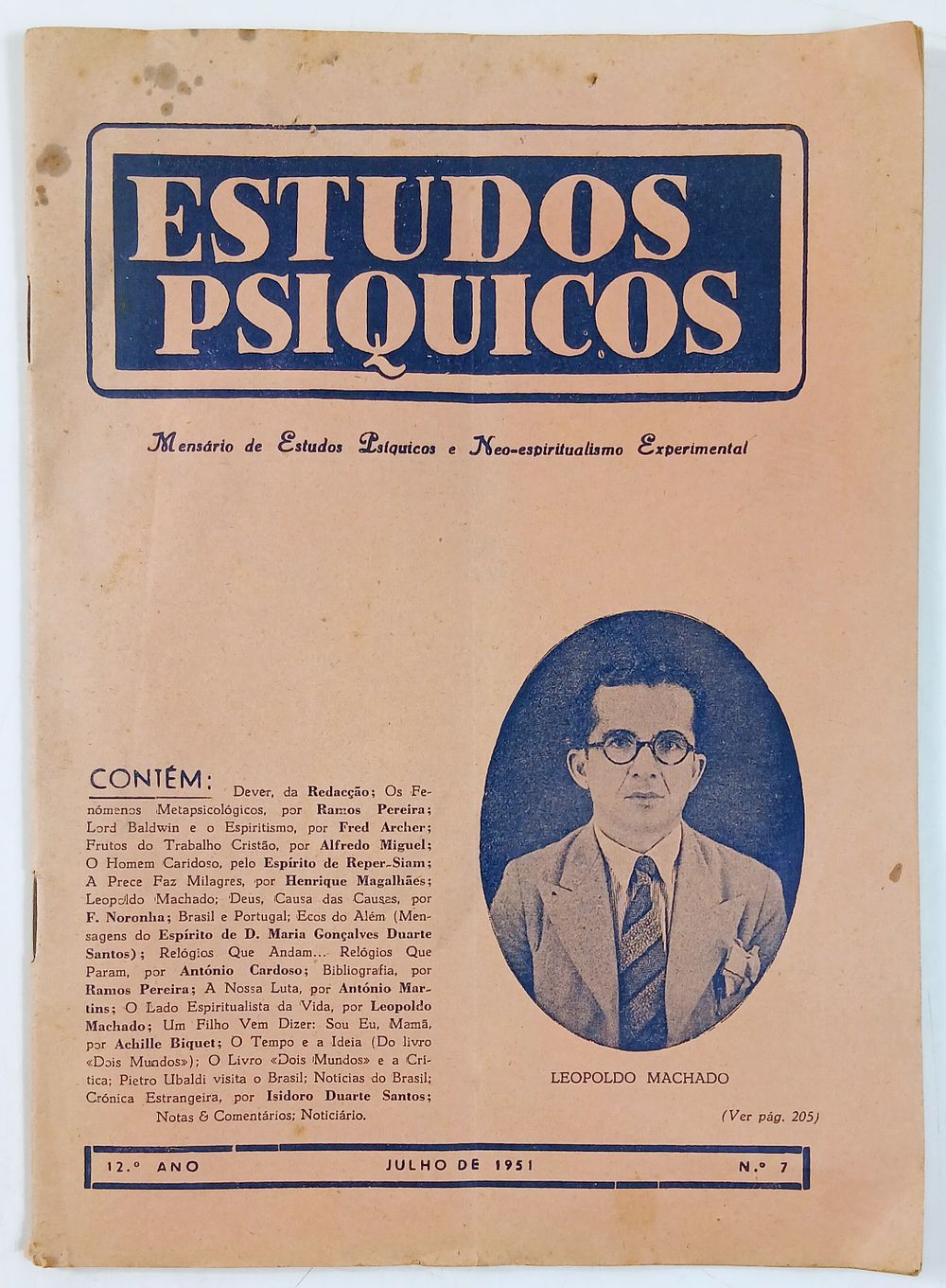 ESTUDOS PSIQUICOS

Mensário de Estudos Psíquicos e Neo-espiritualismo Experimental

CONTÉM: Dever, da Redacção; Os Fenómenos Metapsicológicos, por Ramos Pereira; Lord Baldwin e o Espiritismo, por Fred Archer; Frutos do Trabalho Cristão, por Alfredo Miguel; O Homem Caridoso, pelo Espírito de Reper-Siam; A Prece Faz Milagres, por Henrique Magalhães; Leopoldo Machado; Deus, Causa das Causas, por F. Noronha; Brasil e Portugal; Ecos do Além (Mensagens do Espírito de D. Maria Gonçalves Duarte Santos); Relógios Que Andam... Relógios Que Param, por António Cardoso; Bibliografia, por Ramos Pereira; A Nossa Luta, por António Martins; O Lado Espiritualista da Vida, por Leopoldo Machado; Um Filho Vem Dizer: Sou Eu, Mamã, por Achille Biquet; O Tempo e a Ideia (Do livro «Dois Mundos»); O Livro «Dois Mundos» e a Crítica; Pietro Ubaldi visita o Brasil; Notícias do Brasil; Crónica Estrangeira, por Isidoro Duarte Santos; Notas & Comentários; Noticiário.

LEOPOLDO MACHADO

(Ver pág. 205)

12.º ANO JULHO DE 1951 N.º 7